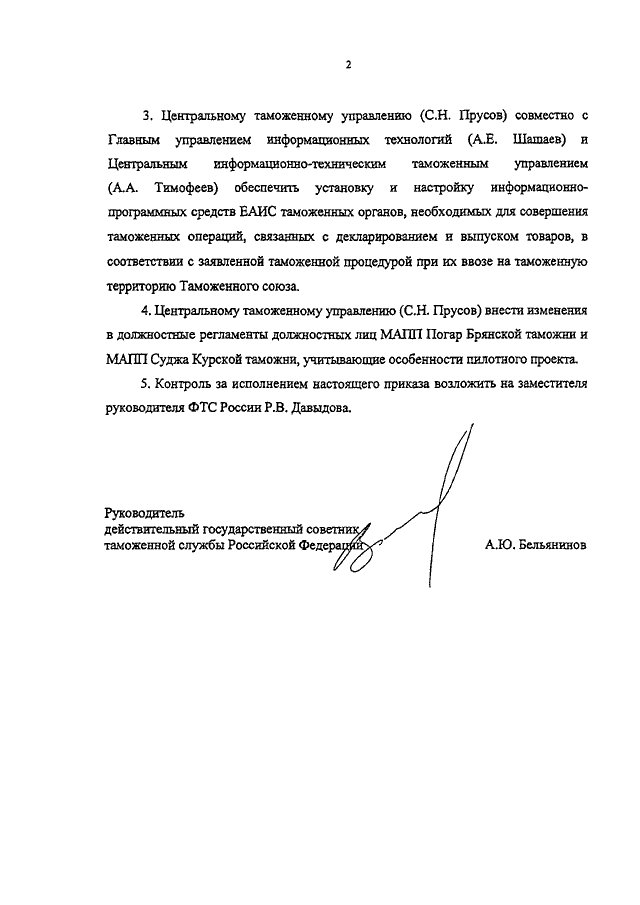 2

3. Центральному таможенному управлению (С.Н. Прусов) совместно с Главным управлением информационных технологий (А.Е. Шашаев) и Центральным информационно-техническим таможенным управлением (А.А. Тимофеев) обеспечить установку и настройку информационно-программных средств ЕАИС таможенных органов, необходимых для совершения таможенных операций, связанных с декларированием и выпуском товаров, в соответствии с заявленной таможенной процедурой при их ввозе на таможенную территорию Таможенного союза.

4. Центральному таможенному управлению (С.Н. Прусов) внести изменения в должностные регламенты должностных лиц МАПП Погар Брянской таможни и МАПП Суджа Курской таможни, учитывающие особенности пилотного проекта.

5. Контроль за исполнением настоящего приказа возложить на заместителя руководителя ФТС России Р.В. Давыдова.

Руководитель
действительный государственный советник
таможенной службы Российской Федерации

А.Ю. Бельянинов